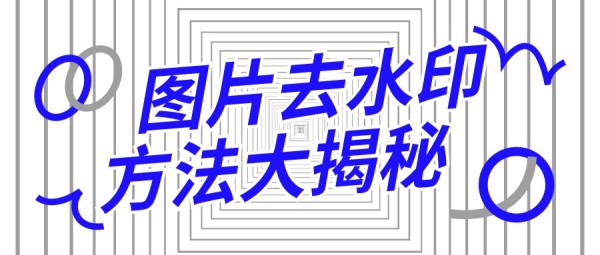 图片去水印
方法大揭秘